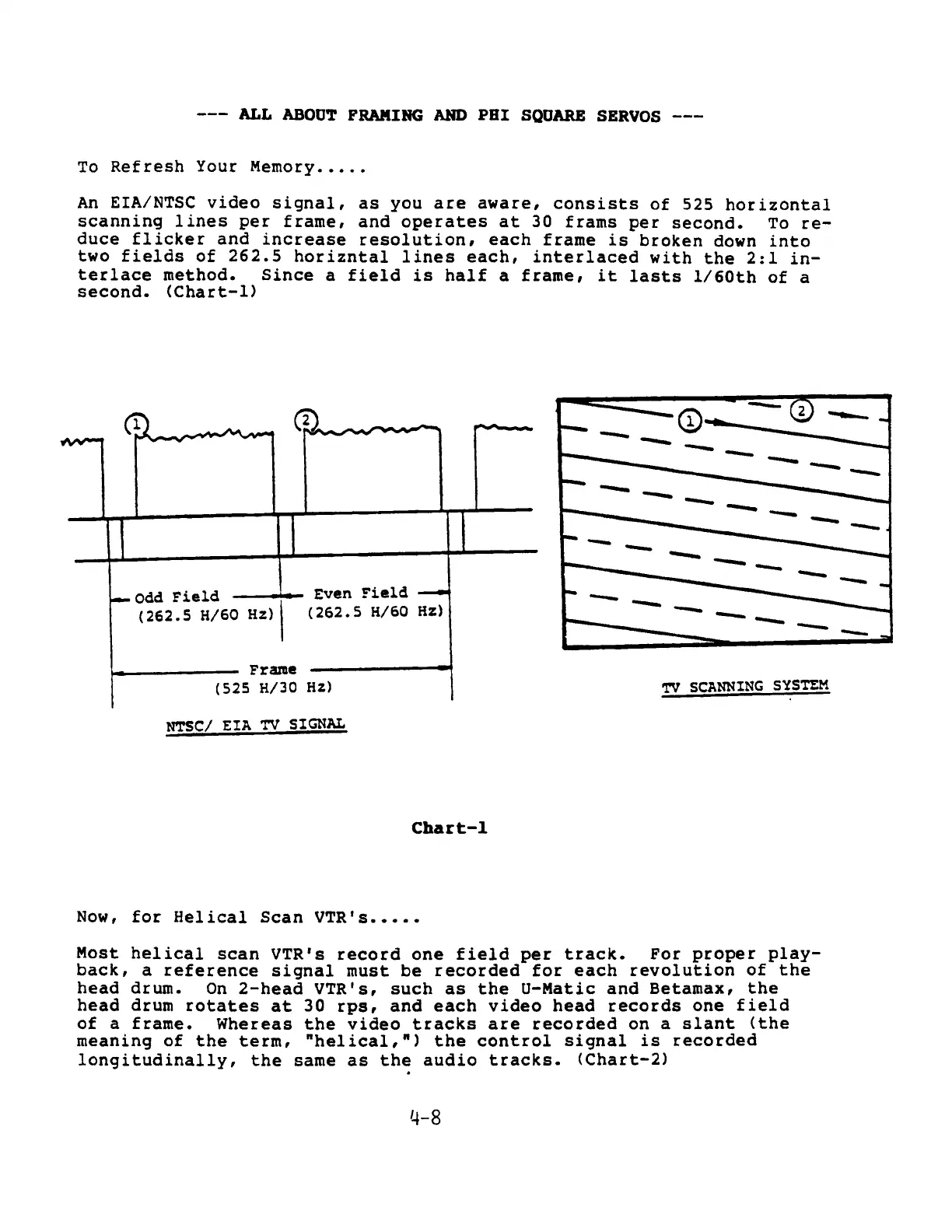 --- ALL ABOUT FRAMING AND PHI SQUARE SERVOS ---

To Refresh Your Memory.....

An EIA/NTSC video signal, as you are aware, consists of 525 horizontal scanning lines per frame, and operates at 30 frams per second. To reduce flicker and increase resolution, each frame is broken down into two fields of 262.5 horizntal lines each, interlaced with the 2:1 interlace method. Since a field is half a frame, it lasts 1/60th of a second. (Chart-1)

1

2

Odd Field
(262.5 H/60 Hz)

Even Field
(262.5 H/60 Hz)

Frame
(525 H/30 Hz)

NTSC/ EIA TV SIGNAL

1

2

TV SCANNING SYSTEM

Chart-1

Now, for Helical Scan VTR's.....

Most helical scan VTR's record one field per track. For proper playback, a reference signal must be recorded for each revolution of the head drum. On 2-head VTR's, such as the U-Matic and Betamax, the head drum rotates at 30 rps, and each video head records one field of a frame. Whereas the video tracks are recorded on a slant (the meaning of the term, "helical,") the control signal is recorded longitudinally, the same as the audio tracks. (Chart-2)

4-8